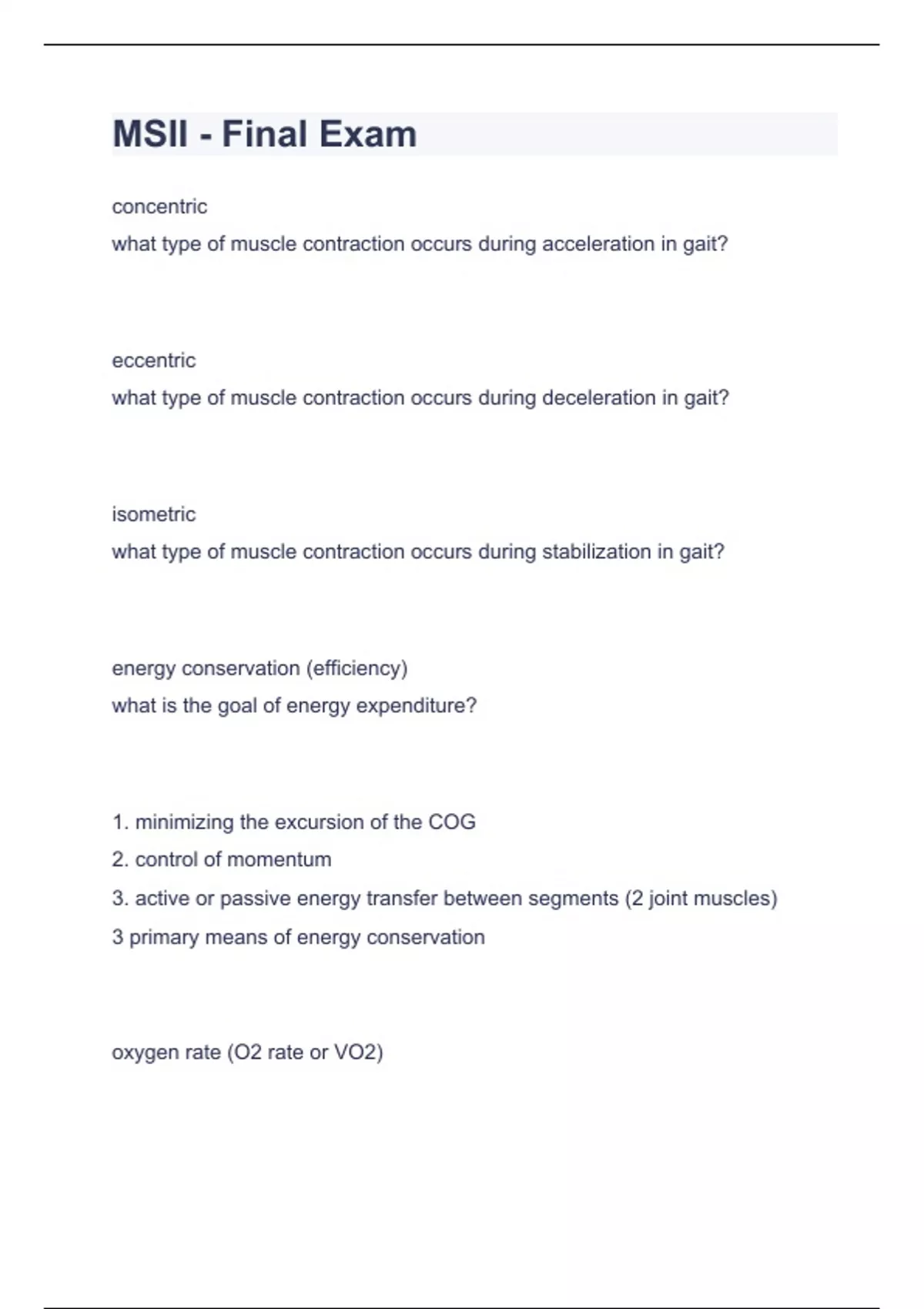 MSII - Final Exam

concentric

what type of muscle contraction occurs during acceleration in gait?

eccentric

what type of muscle contraction occurs during deceleration in gait?

isometric

what type of muscle contraction occurs during stabilization in gait?

energy conservation (efficiency)

what is the goal of energy expenditure?

1. minimizing the excursion of the COG

2. control of momentum

3. active or passive energy transfer between segments (2 joint muscles)

3 primary means of energy conservation

oxygen rate (O2 rate or VO2)